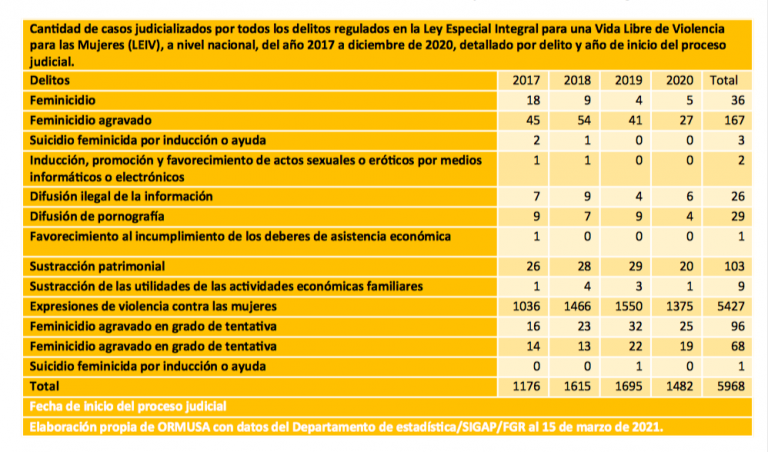 Cantidad de casos judicializados por todos los delitos regulados en la Ley Especial Integral para una Vida Libre de Violencia para las Mujeres (LEIV), a nivel nacional, del año 2017 a diciembre de 2020, detallado por delito y año de inicio del proceso judicial.

| Delitos | 2017 | 2018 | 2019 | 2020 | Total |
|---|---|---|---|---|---|
| Feminicidio | 18 | 9 | 4 | 5 | 36 |
| Feminicidio agravado | 45 | 54 | 41 | 27 | 167 |
| Suicidio feminicida por inducción o ayuda | 2 | 1 | 0 | 0 | 3 |
| Inducción, promoción y favorecimiento de actos sexuales o eróticos por medios informáticos o electrónicos | 1 | 1 | 0 | 0 | 2 |
| Difusión ilegal de la información | 7 | 9 | 4 | 6 | 26 |
| Difusión de pornografía | 9 | 7 | 9 | 4 | 29 |
| Favorecimiento al incumplimiento de los deberes de asistencia económica | 1 | 0 | 0 | 0 | 1 |
| Sustracción patrimonial | 26 | 28 | 29 | 20 | 103 |
| Sustracción de las utilidades de las actividades económicas familiares | 1 | 4 | 3 | 1 | 9 |
| Expresiones de violencia contra las mujeres | 1036 | 1466 | 1550 | 1375 | 5427 |
| Feminicidio agravado en grado de tentativa | 16 | 23 | 32 | 25 | 96 |
| Feminicidio agravado en grado de tentativa | 14 | 13 | 22 | 19 | 68 |
| Suicidio feminicida por inducción o ayuda | 0 | 0 | 1 | 0 | 1 |
| Total | 1176 | 1615 | 1695 | 1482 | 5968 |

Fecha de inicio del proceso judicial

Elaboración propia de ORMUSA con datos del Departamento de estadística/SIGAP/FGR al 15 de marzo de 2021.